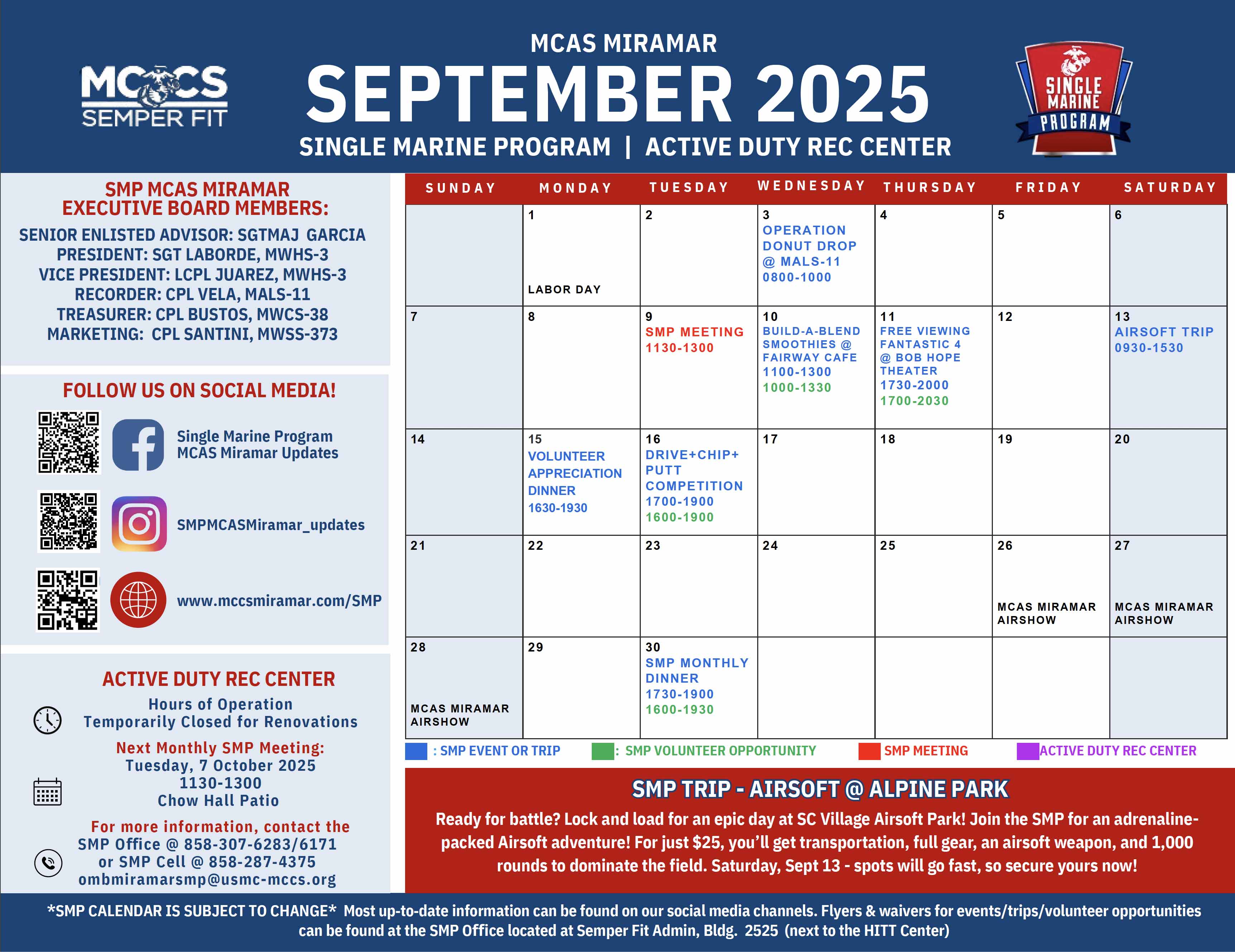 MCCS SEMPER FIT

MCAS MIRAMAR
SEPTEMBER 2025
SINGLE MARINE PROGRAM | ACTIVE DUTY REC CENTER

SINGLE MARINE PROGRAM

SMP MCAS MIRAMAR EXECUTIVE BOARD MEMBERS:
SENIOR ENLISTED ADVISOR: SGTMAJ GARCIA
PRESIDENT: SGT LABORDE, MWHS-3
VICE PRESIDENT: LCPL JUAREZ, MWHS-3
RECORDER: CPL VELA, MALS-11
TREASURER: CPL BUSTOS, MWCS-38
MARKETING: CPL SANTINI, MWSS-373

FOLLOW US ON SOCIAL MEDIA!
Single Marine Program MCAS Miramar Updates
SMPMCASMiramar_updates
www.mccsmiramar.com/SMP

ACTIVE DUTY REC CENTER
Hours of Operation
Temporarily Closed for Renovations
Next Monthly SMP Meeting:
Tuesday, 7 October 2025
1130-1300
Chow Hall Patio
For more information, contact the SMP Office @ 858-307-6283/6171 or SMP Cell @ 858-287-4375
ombmiramarsmp@usmc-mccs.org

| SUNDAY | MONDAY | TUESDAY | WEDNESDAY | THURSDAY | FRIDAY | SATURDAY |
|---|---|---|---|---|---|---|
| | 1 LABOR DAY | 2 | 3 OPERATION DONUT DROP @ MALS-11 0800-1000 | 4 | 5 | 6 |
| 7 | 8 | 9 SMP MEETING 1130-1300 | 10 BUILD-A-BLEND SMOOTHIES @ FAIRWAY CAFE 1100-1300 1000-1330 | 11 FREE VIEWING FANTASTIC 4 @ BOB HOPE THEATER 1730-2000 1700-2030 | 12 | 13 AIRSOFT TRIP 0930-1530 |
| 14 | 15 VOLUNTEER APPRECIATION DINNER 1630-1930 | 16 DRIVE+CHIP+ PUTT COMPETITION 1700-1900 1600-1900 | 17 | 18 | 19 | 20 |
| 21 | 22 | 23 | 24 | 25 | 26 MCAS MIRAMAR AIRSHOW | 27 MCAS MIRAMAR AIRSHOW |
| 28 MCAS MIRAMAR AIRSHOW | 29 | 30 SMP MONTHLY DINNER 1730-1900 1600-1930 | | | | |

: SMP EVENT OR TRIP : SMP VOLUNTEER OPPORTUNITY SMP MEETING ACTIVE DUTY REC CENTER

SMP TRIP - AIRSOFT @ ALPINE PARK
Ready for battle? Lock and load for an epic day at SC Village Airsoft Park! Join the SMP for an adrenaline-packed Airsoft adventure! For just $25, you'll get transportation, full gear, an airsoft weapon, and 1,000 rounds to dominate the field. Saturday, Sept 13 - spots will go fast, so secure yours now!

*SMP CALENDAR IS SUBJECT TO CHANGE* Most up-to-date information can be found on our social media channels. Flyers & waivers for events/trips/volunteer opportunities can be found at the SMP Office located at Semper Fit Admin, Bldg. 2525 (next to the HITT Center)